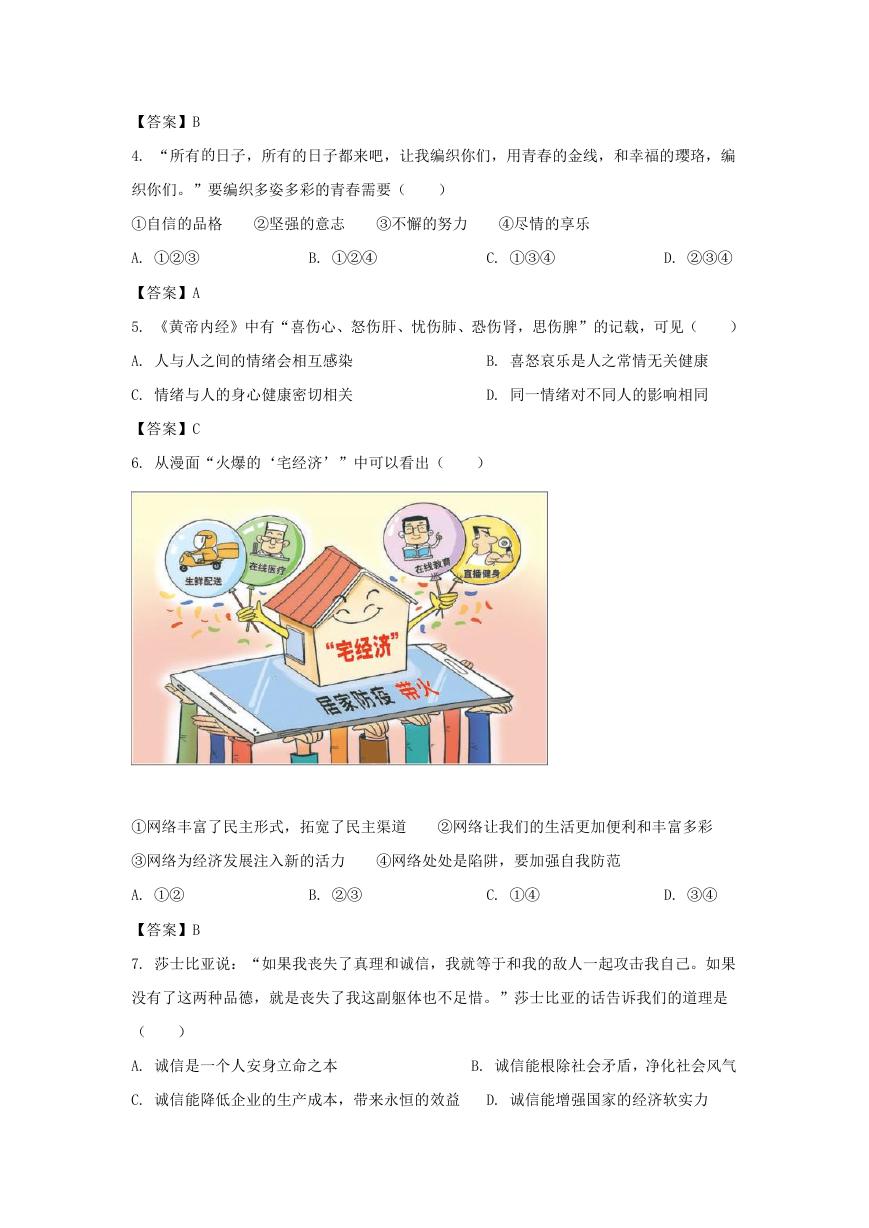 【答案】B

4. “所有的日子，所有的日子都来吧，让我编织你们，用青春的金线，和幸福的璎珞，编织你们。”要编织多姿多彩的青春需要（　　）

①自信的品格　②坚强的意志　③不懈的努力　④尽情的享乐

A. ①②③　B. ①②④　C. ①③④　D. ②③④

【答案】A

5. 《黄帝内经》中有“喜伤心、怒伤肝、忧伤肺、恐伤肾，思伤脾”的记载，可见（　　）

A. 人与人之间的情绪会相互感染　B. 喜怒哀乐是人之常情无关健康

C. 情绪与人的身心健康密切相关　D. 同一情绪对不同人的影响相同

【答案】C

6. 从漫画“火爆的‘宅经济’”中可以看出（　　）

生鲜配送　在线医疗　在线教育　直播健身　“宅经济”　居家防疫　带火

①网络丰富了民主形式，拓宽了民主渠道　②网络让我们的生活更加便利和丰富多彩

③网络为经济发展注入新的活力　④网络处处是陷阱，要加强自我防范

A. ①②　B. ②③　C. ①④　D. ③④

【答案】B

7. 莎士比亚说：“如果我丧失了真理和诚信，我就等于和我的敌人一起攻击我自己。如果没有了这两种品德，就是丧失了我这副躯体也不足惜。”莎士比亚的话告诉我们的道理是（　　）

A. 诚信是一个人安身立命之本　B. 诚信能根除社会矛盾，净化社会风气

C. 诚信能降低企业的生产成本，带来永恒的效益　D. 诚信能增强国家的经济软实力